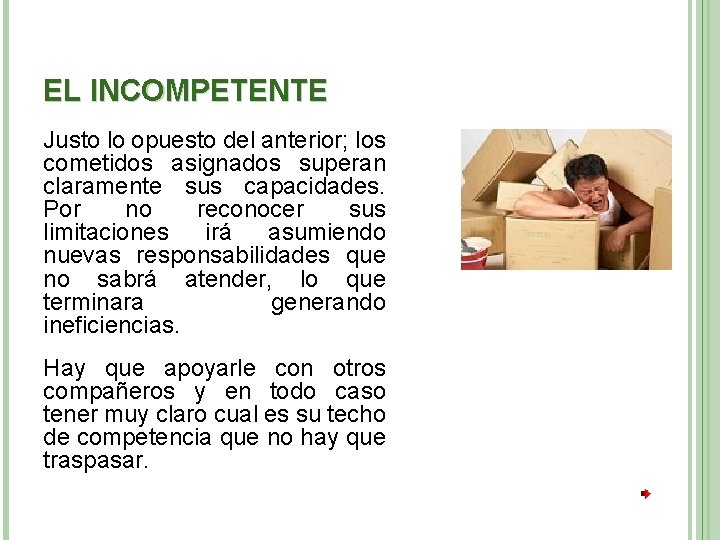 EL INCOMPETENTE

Justo lo opuesto del anterior; los cometidos asignados superan claramente sus capacidades. Por no reconocer sus limitaciones irá asumiendo nuevas responsabilidades que no sabrá atender, lo que terminara generando ineficiencias.

Hay que apoyarle con otros compañeros y en todo caso tener muy claro cual es su techo de competencia que no hay que traspasar.